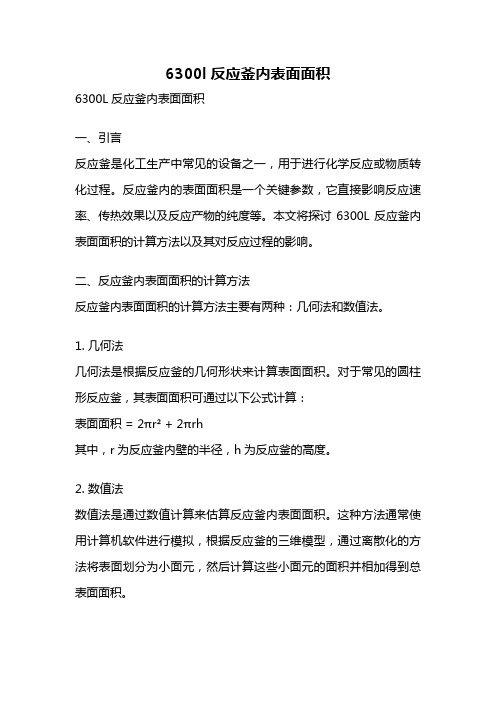 6300l 反应釜内表面面积

6300L 反应釜内表面面积

一、引言

反应釜是化工生产中常见的设备之一，用于进行化学反应或物质转化过程。反应釜内的表面面积是一个关键参数，它直接影响反应速率、传热效果以及反应产物的纯度等。本文将探讨 6300L 反应釜内表面面积的计算方法以及其对反应过程的影响。

二、反应釜内表面面积的计算方法

反应釜内表面面积的计算方法主要有两种：几何法和数值法。

1. 几何法

几何法是根据反应釜的几何形状来计算表面面积。对于常见的圆柱形反应釜，其表面面积可通过以下公式计算：

表面面积 = $2\pi r^2 + 2\pi rh$

其中，r 为反应釜内壁的半径，h 为反应釜的高度。

2. 数值法

数值法是通过数值计算来估算反应釜内表面面积。这种方法通常使用计算机软件进行模拟，根据反应釜的三维模型，通过离散化的方法将表面划分为小面元，然后计算这些小面元的面积并相加得到总表面面积。